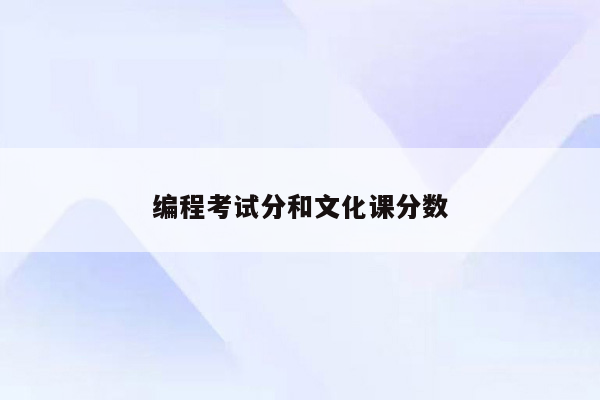 编程考试分和文化课分数